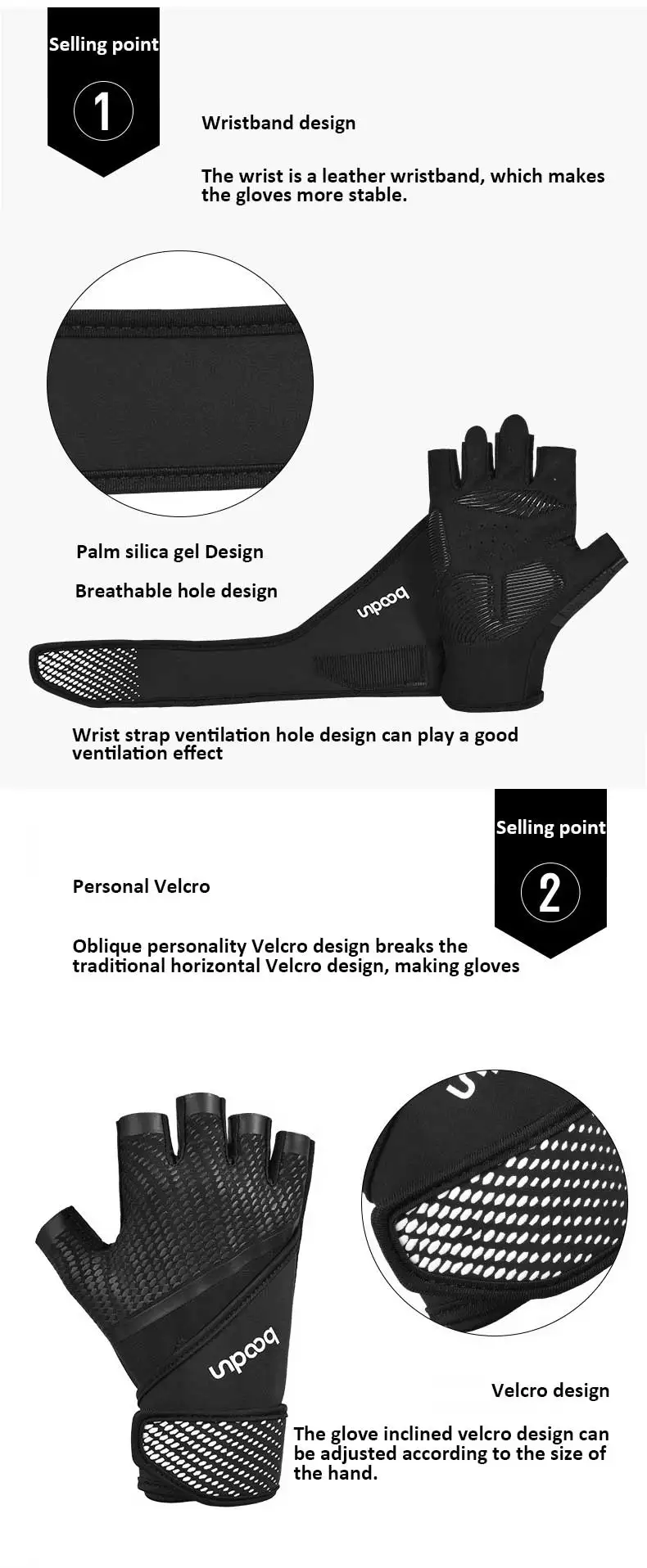 Selling point

1

Wristband design

The wrist is a leather wristband, which makes the gloves more stable.

Palm silica gel Design

Breathable hole design

boodun

Wrist strap ventilation hole design can play a good ventilation effect

Selling point

2

Personal Velcro

Oblique personality Velcro design breaks the traditional horizontal Velcro design, making gloves

boodun

Velcro design

The glove inclined velcro design can be adjusted according to the size of the hand.